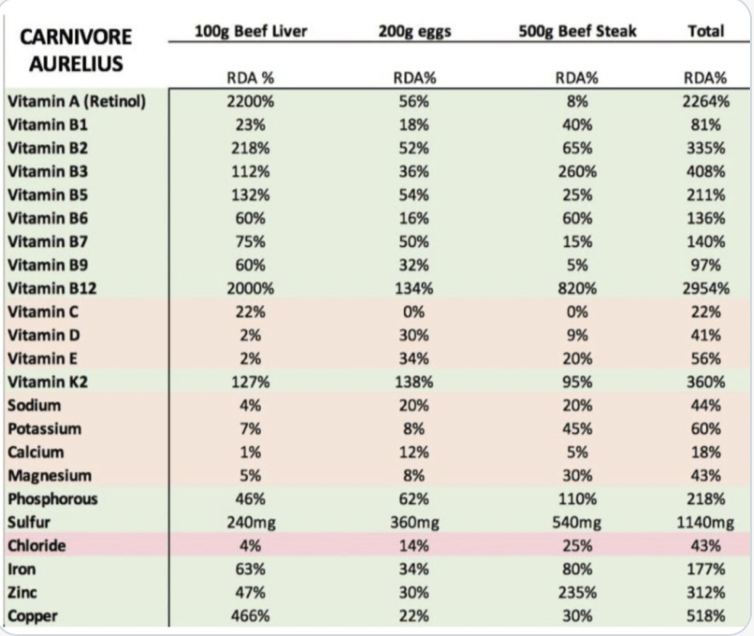 | CARNIVORE AURELIUS | 100g Beef Liver | 200g eggs | 500g Beef Steak | Total |
|---|---|---|---|---|
| | RDA % | RDA% | RDA% | RDA% |
| Vitamin A (Retinol) | 2200% | 56% | 8% | 2264% |
| Vitamin B1 | 23% | 18% | 40% | 81% |
| Vitamin B2 | 218% | 52% | 65% | 335% |
| Vitamin B3 | 112% | 36% | 260% | 408% |
| Vitamin B5 | 132% | 54% | 25% | 211% |
| Vitamin B6 | 60% | 16% | 60% | 136% |
| Vitamin B7 | 75% | 50% | 15% | 140% |
| Vitamin B9 | 60% | 32% | 5% | 97% |
| Vitamin B12 | 2000% | 134% | 820% | 2954% |
| Vitamin C | 22% | 0% | 0% | 22% |
| Vitamin D | 2% | 30% | 9% | 41% |
| Vitamin E | 2% | 34% | 20% | 56% |
| Vitamin K2 | 127% | 138% | 95% | 360% |
| Sodium | 4% | 20% | 20% | 44% |
| Potassium | 7% | 8% | 45% | 60% |
| Calcium | 1% | 12% | 5% | 18% |
| Magnesium | 5% | 8% | 30% | 43% |
| Phosphorous | 46% | 62% | 110% | 218% |
| Sulfur | 240mg | 360mg | 540mg | 1140mg |
| Chloride | 4% | 14% | 25% | 43% |
| Iron | 63% | 34% | 80% | 177% |
| Zinc | 47% | 30% | 235% | 312% |
| Copper | 466% | 22% | 30% | 518% |